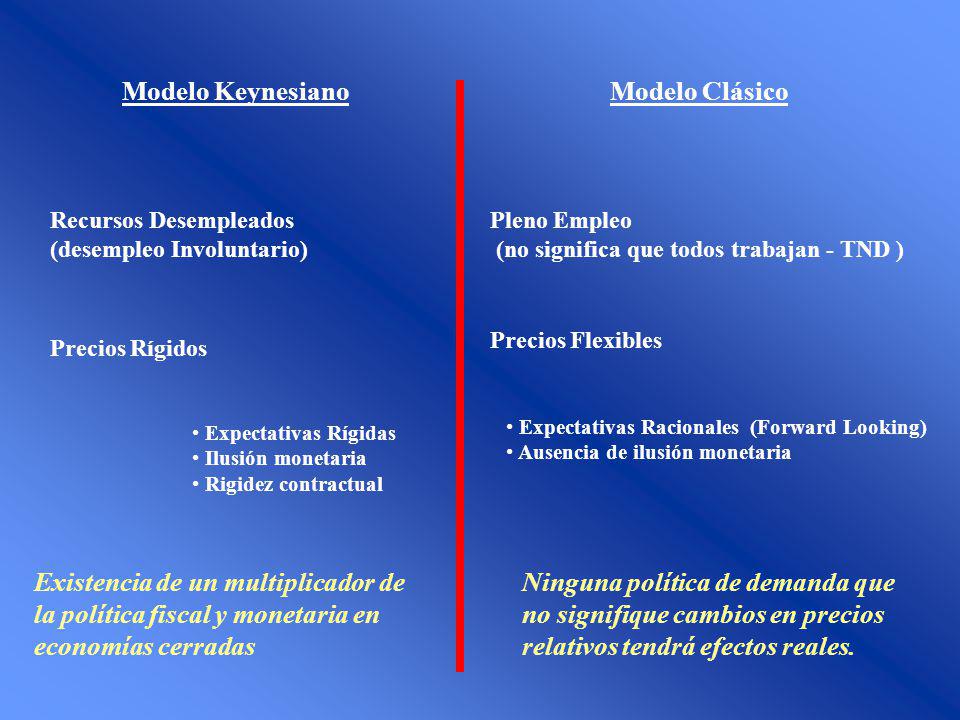 Modelo Keynesiano

Recursos Desempleados
(desempleo Involuntario)

Precios Rígidos

• Expectativas Rígidas
• Ilusión monetaria
• Rigidez contractual

Existencia de un multiplicador de la política fiscal y monetaria en economías cerradas

Modelo Clásico

Pleno Empleo
(no significa que todos trabajan - TND )

Precios Flexibles

• Expectativas Racionales (Forward Looking)
• Ausencia de ilusión monetaria

Ninguna política de demanda que no signifique cambios en precios relativos tendrá efectos reales.